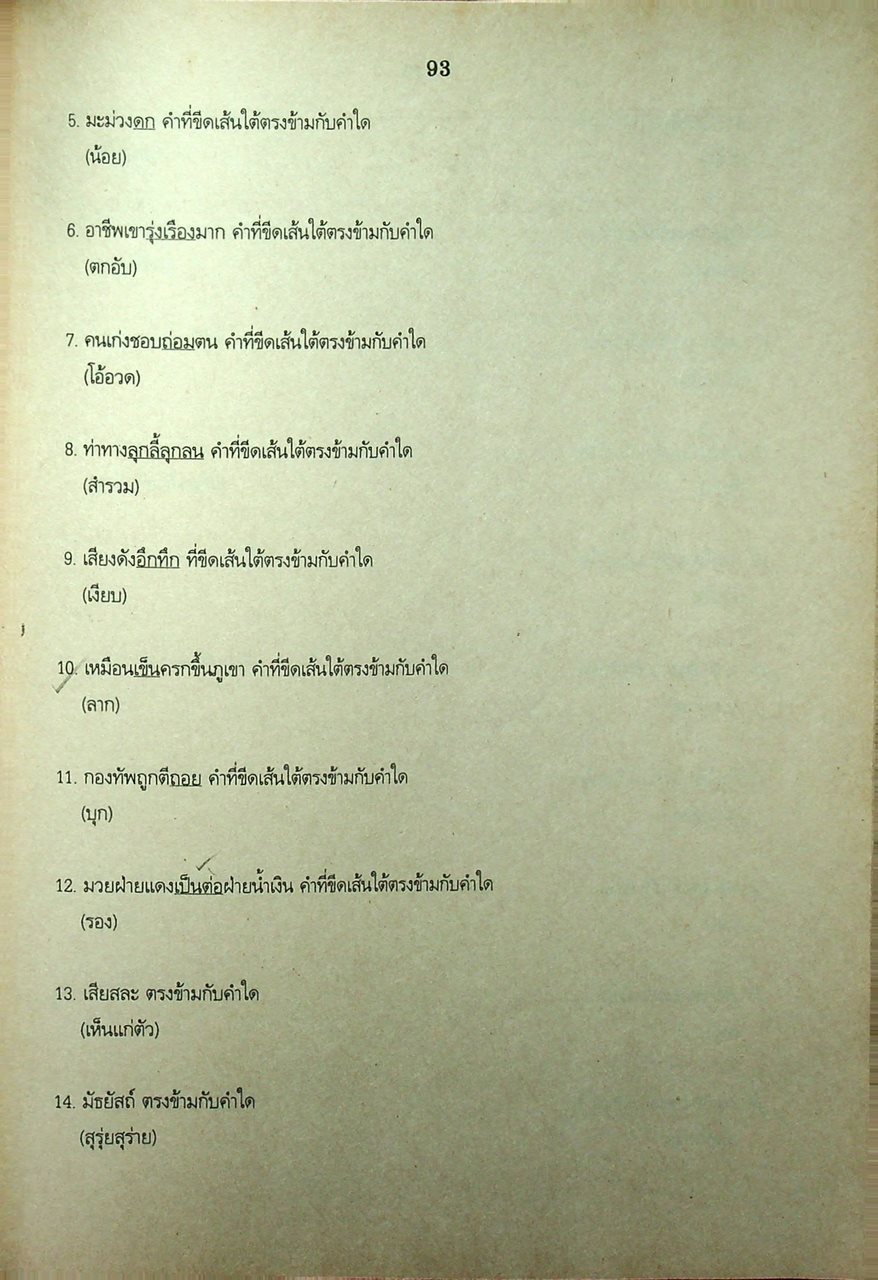 93

5. มะม่วงดก คำที่ขีดเส้นใต้ตรงข้ามกับคำใด
(น้อย)

6. อาชีพเขารุ่งเรืองมาก คำที่ขีดเส้นใต้ตรงข้ามกับคำใด
(ตกอับ)

7. คนเก่งชอบถ่อมตน คำที่ขีดเส้นใต้ตรงข้ามกับคำใด
(โอ้อวด)

8. ท่าทางลุกลี้ลุกลน คำที่ขีดเส้นใต้ตรงข้ามกับคำใด
(สำรวม)

9. เสียงดังอึกทึก ที่ขีดเส้นใต้ตรงข้ามกับคำใด
(เงียบ)

10. เหมือนเข็นครกขึ้นภูเขา คำที่ขีดเส้นใต้ตรงข้ามกับคำใด
(ลาก)

11. กองทัพถูกตีถอย คำที่ขีดเส้นใต้ตรงข้ามกับคำใด
(บุก)

12. มวยฝ่ายแดงเป็นต่อฝ่ายน้ำเงิน คำที่ขีดเส้นใต้ตรงข้ามกับคำใด
(รอง)

13. เสียสละ ตรงข้ามกับคำใด
(เห็นแก่ตัว)

14. มัธยัสถ์ ตรงข้ามกับคำใด
(สุรุ่ยสุร่าย)